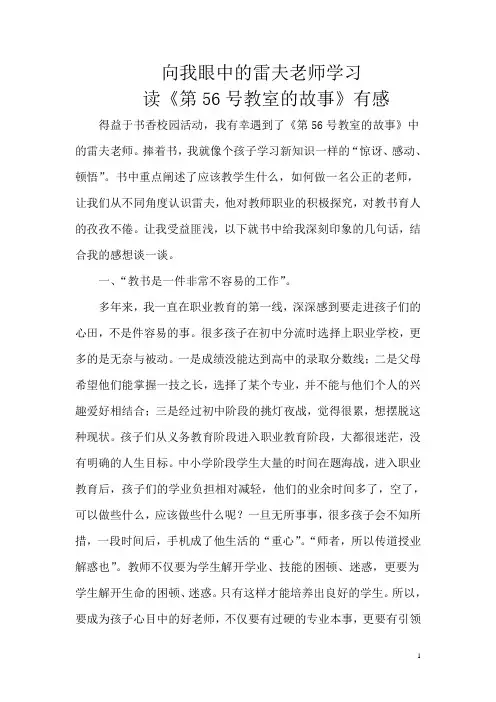 向我眼中的雷夫老师学习
读《第 56 号教室的故事》有感

得益于书香校园活动，我有幸遇到了《第 56 号教室的故事》中的雷夫老师。捧着书，我就像个孩子学习新知识一样的“惊讶、感动、顿悟”。书中重点阐述了应该教学生什么，如何做一名公正的老师，让我们从不同角度认识雷夫，他对教师职业的积极探究，对教书育人的孜孜不倦。让我受益匪浅，以下就书中给我深刻印象的几句话，结合我的感想谈一谈。

一、“教书是一件非常不容易的工作”。

多年来，我一直在职业教育的第一线，深深感到要走进孩子们的心田，不是件容易的事。很多孩子在初中分流时选择上职业学校，更多的是无奈与被动。一是成绩没能达到高中的录取分数线；二是父母希望他们能掌握一技之长，选择了某个专业，并不能与他们个人的兴趣爱好相结合；三是经过初中阶段的挑灯夜战，觉得很累，想摆脱这种现状。孩子们从义务教育阶段进入职业教育阶段，大都很迷茫，没有明确的人生目标。中小学阶段学生大量的时间在题海战，进入职业教育后，孩子们的学业负担相对减轻，他们的业余时间多了，空了，可以做些什么，应该做些什么呢？一旦无所事事，很多孩子会不知所措，一段时间后，手机成了他生活的“重心”。“师者，所以传道授业解惑也”。教师不仅要为学生解开学业、技能的困顿、迷惑，更要为学生解开生命的困顿、迷惑。只有这样才能培养出良好的学生。所以，要成为孩子心目中的好老师，不仅要有过硬的专业本事，更要有引领

1